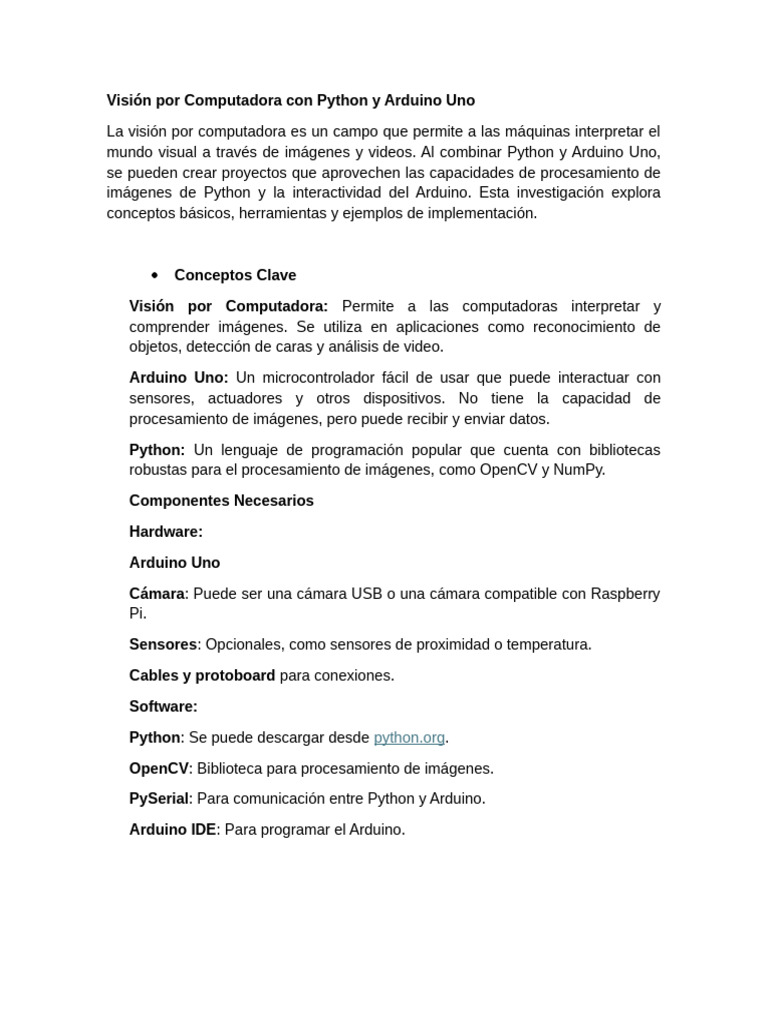 Visión por Computadora con Python y Arduino Uno

La visión por computadora es un campo que permite a las máquinas interpretar el mundo visual a través de imágenes y videos. Al combinar Python y Arduino Uno, se pueden crear proyectos que aprovechen las capacidades de procesamiento de imágenes de Python y la interactividad del Arduino. Esta investigación explora conceptos básicos, herramientas y ejemplos de implementación.

• Conceptos Clave

Visión por Computadora: Permite a las computadoras interpretar y comprender imágenes. Se utiliza en aplicaciones como reconocimiento de objetos, detección de caras y análisis de video.

Arduino Uno: Un microcontrolador fácil de usar que puede interactuar con sensores, actuadores y otros dispositivos. No tiene la capacidad de procesamiento de imágenes, pero puede recibir y enviar datos.

Python: Un lenguaje de programación popular que cuenta con bibliotecas robustas para el procesamiento de imágenes, como OpenCV y NumPy.

Componentes Necesarios

Hardware:

Arduino Uno

Cámara: Puede ser una cámara USB o una cámara compatible con Raspberry Pi.

Sensores: Opcionales, como sensores de proximidad o temperatura.

Cables y protoboard para conexiones.

Software:

Python: Se puede descargar desde python.org.

OpenCV: Biblioteca para procesamiento de imágenes.

PySerial: Para comunicación entre Python y Arduino.

Arduino IDE: Para programar el Arduino.